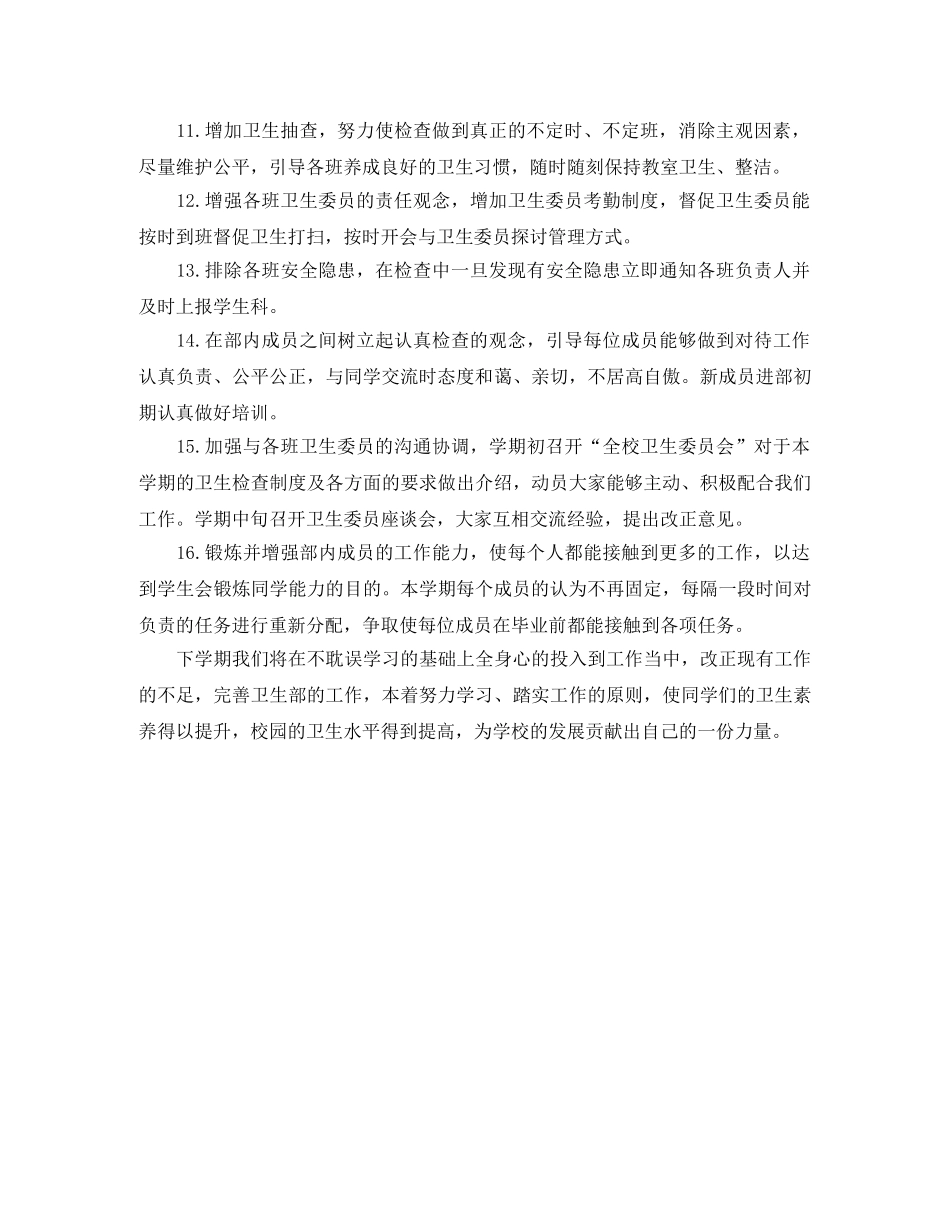 11.增加卫生抽查，努力使检查做到真正的不定时、不定班，消除主观因素，尽量维护公平，引导各班养成良好的卫生习惯，随时随刻保持教室卫生、整洁。

12.增强各班卫生委员的责任观念，增加卫生委员考勤制度，督促卫生委员能按时到班督促卫生打扫，按时开会与卫生委员探讨管理方式。

13.排除各班安全隐患，在检查中一旦发现有安全隐患立即通知各班负责人并及时上报学生科。

14.在部内成员之间树立起认真检查的观念，引导每位成员能够做到对待工作认真负责、公平公正，与同学交流时态度和蔼、亲切，不居高自傲。新成员进部初期认真做好培训。

15.加强与各班卫生委员的沟通协调，学期初召开“全校卫生委员会”对于本学期的卫生检查制度及各方面的要求做出介绍，动员大家能够主动、积极配合我们工作。学期中旬召开卫生委员座谈会，大家互相交流经验，提出改正意见。

16.锻炼并增强部内成员的工作能力，使每个人都能接触到更多的工作，以达到学生会锻炼同学能力的目的。本学期每个成员的认为不再固定，每隔一段时间对负责的任务进行重新分配，争取使每位成员在毕业前都能接触到各项任务。

下学期我们将在不耽误学习的基础上全身心的投入到工作当中，改正现有工作的不足，完善卫生部的工作，本着努力学习、踏实工作的原则，使同学们的卫生素养得以提升，校园的卫生水平得到提高，为学校的发展贡献出自己的一份力量。